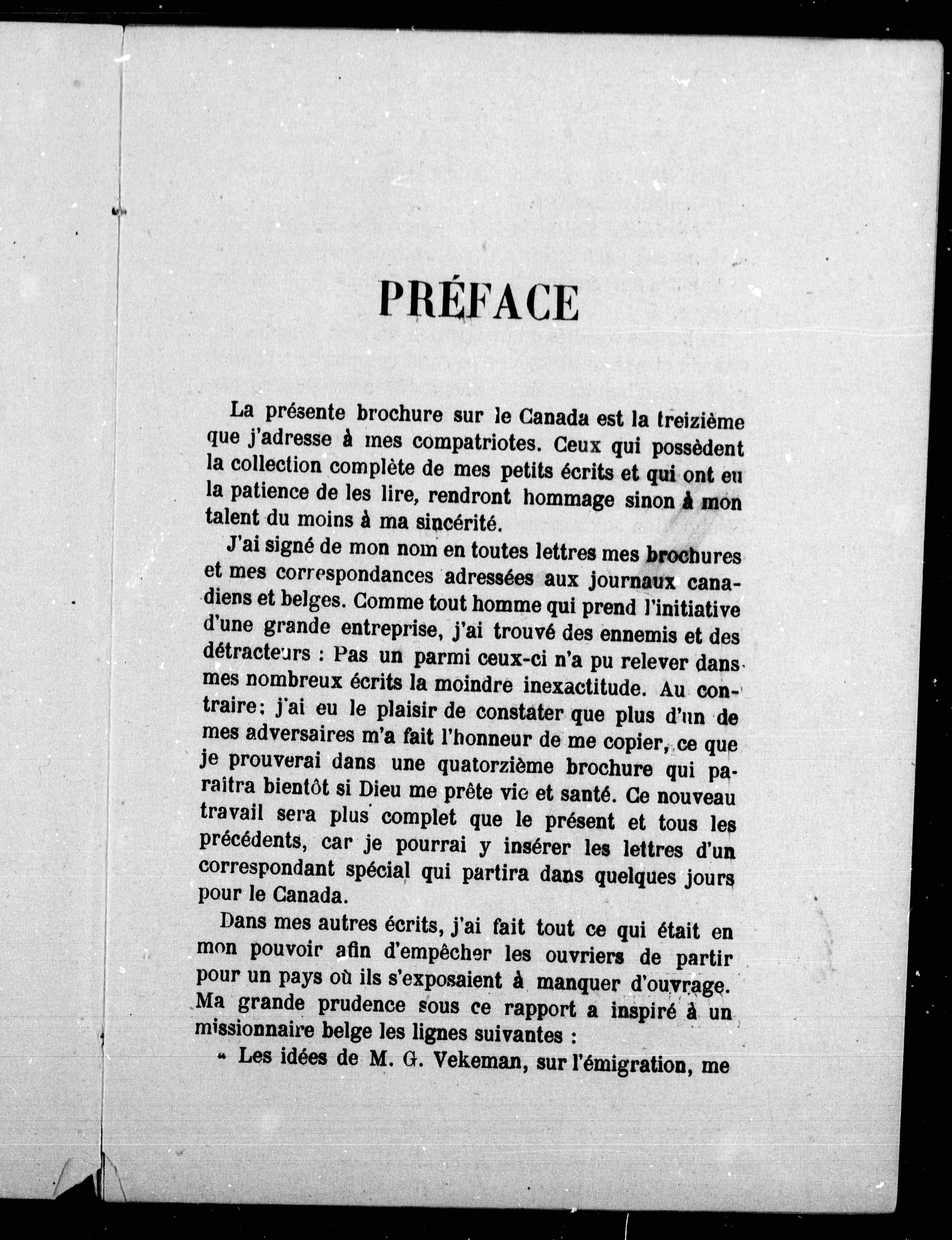 PRÉFACE

La présente brochure sur le Canada est la treizième que j'adresse à mes compatriotes. Ceux qui possèdent la collection complète de mes petits écrits et qui ont eu la patience de les lire, rendront hommage sinon à mon talent du moins à ma sincérité.

J'ai signé de mon nom en toutes lettres mes brochures et mes correspondances adressées aux journaux canadiens et belges. Comme tout homme qui prend l'initiative d'une grande entreprise, j'ai trouvé des ennemis et des détracteurs : Pas un parmi ceux-ci n'a pu relever dans mes nombreux écrits la moindre inexactitude. Au contraire; j'ai eu le plaisir de constater que plus d'un de mes adversaires m'a fait l'honneur de me copier, ce que je prouverai dans une quatorzième brochure qui paraîtra bientôt si Dieu me prête vie et santé. Ce nouveau travail sera plus complet que le présent et tous les précédents, car je pourrai y insérer les lettres d'un correspondant spécial qui partira dans quelques jours pour le Canada.

Dans mes autres écrits, j'ai fait tout ce qui était en mon pouvoir afin d'empêcher les ouvriers de partir pour un pays où ils s'exposaient à manquer d'ouvrage. Ma grande prudence sous ce rapport a inspiré à un missionnaire belge les lignes suivantes :

« Les idées de M. G. Vekeman, sur l'émigration, me